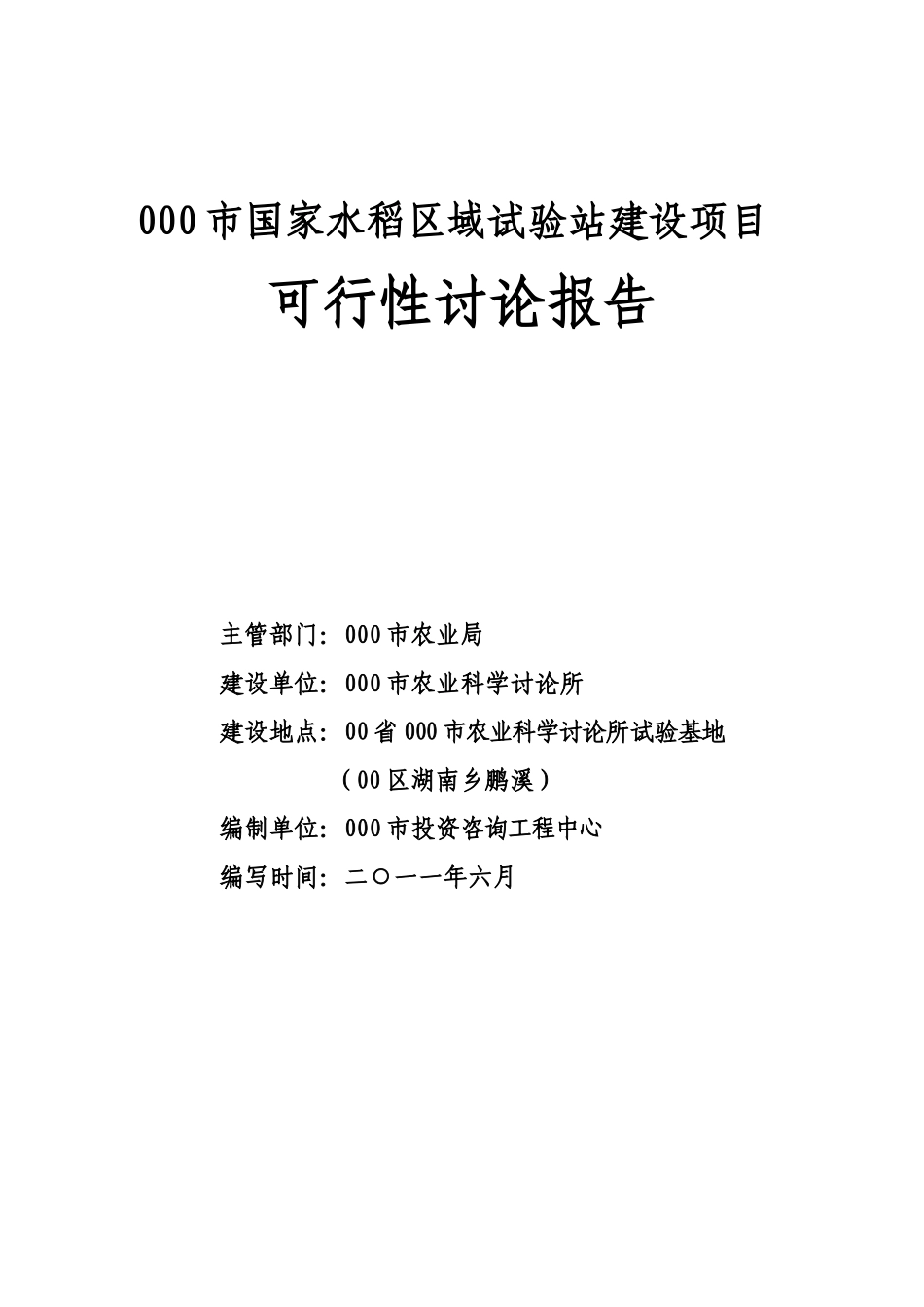 000市国家水稻区域试验站建设项目

可行性讨论报告

主管部门：000市农业局

建设单位：000市农业科学讨论所

建设地点：00省000市农业科学讨论所试验基地

（00区湖南乡鹏溪）

编制单位：000市投资咨询工程中心

编写时间：二〇一一年六月